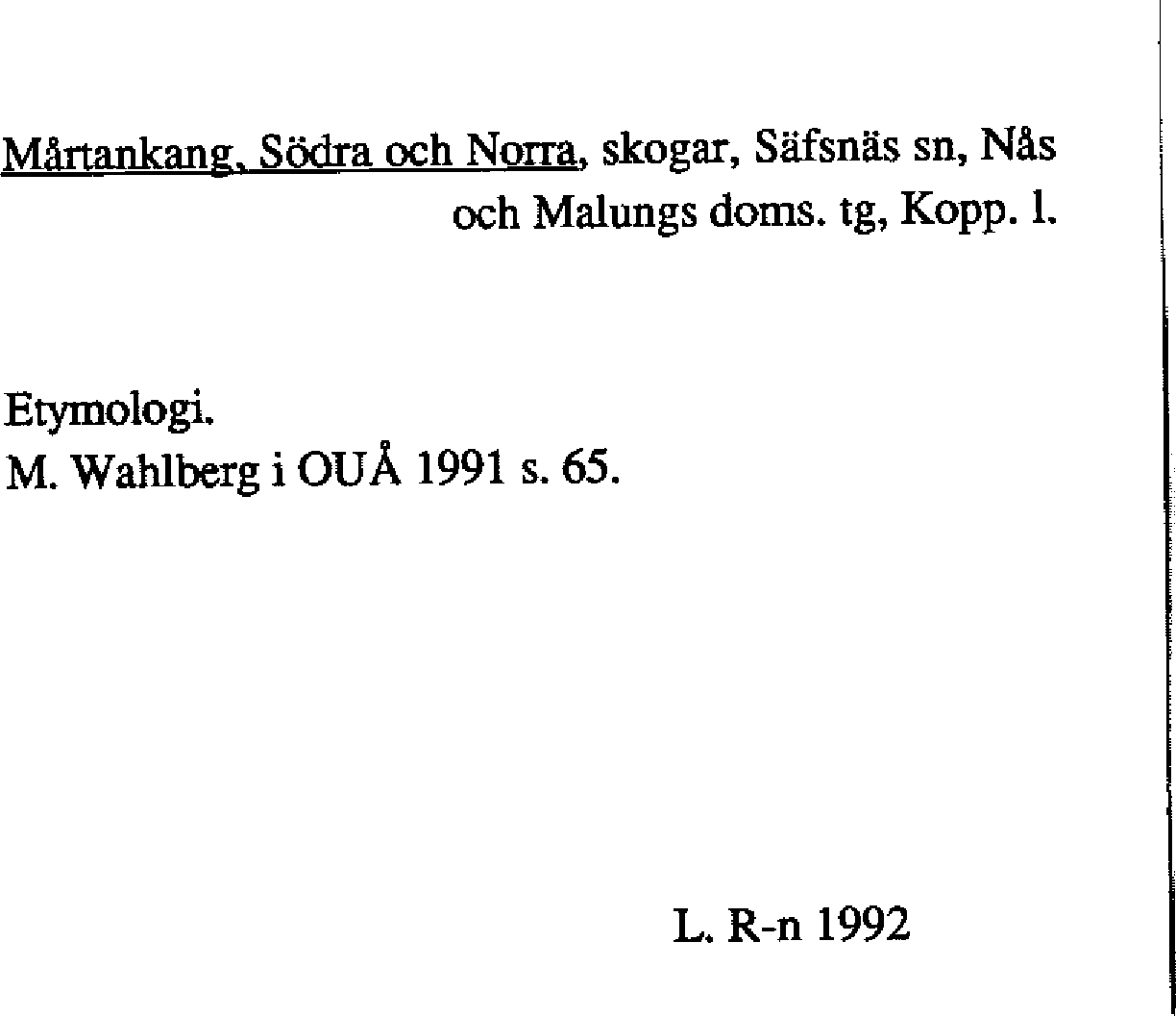 Mårtankang, Södra och Norra, skogar, Säfsnäs sn, Nås och Malungs doms. tg, Kopp. l.

Etymologi.
M. Wahlberg i OUÅ 1991 s. 65.

L. R-n 1992